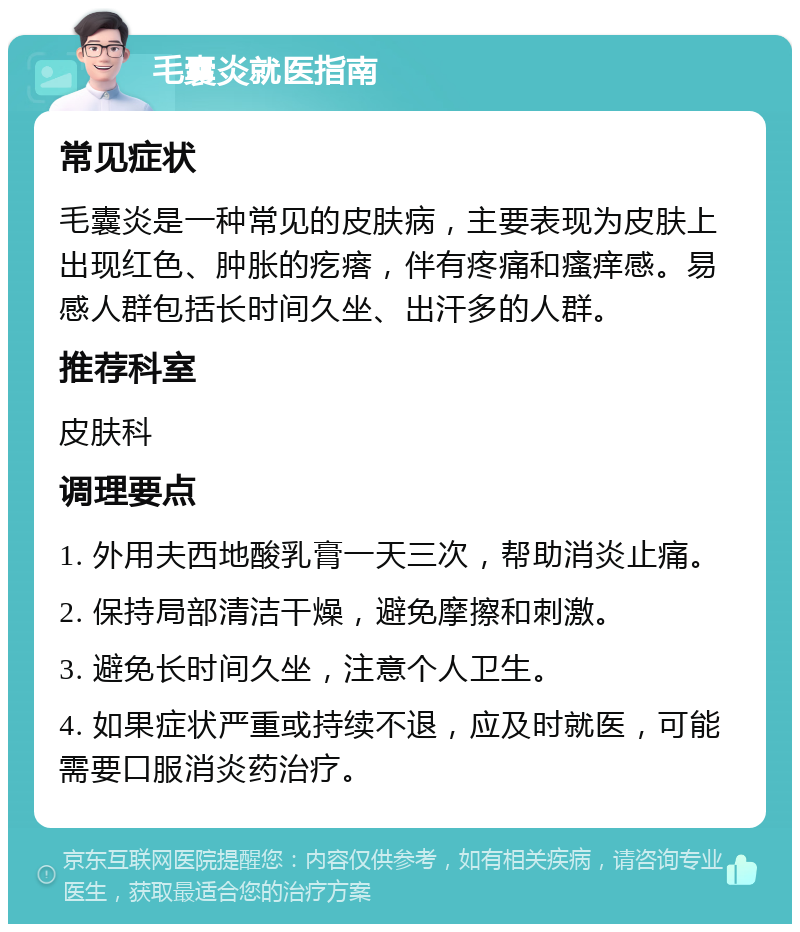 毛囊炎就医指南

常见症状

毛囊炎是一种常见的皮肤病，主要表现为皮肤上出现红色、肿胀的疙瘩，伴有疼痛和瘙痒感。易感人群包括长时间久坐、出汗多的人群。

推荐科室

皮肤科

调理要点

1. 外用夫西地酸乳膏一天三次，帮助消炎止痛。

2. 保持局部清洁干燥，避免摩擦和刺激。

3. 避免长时间久坐，注意个人卫生。

4. 如果症状严重或持续不退，应及时就医，可能需要口服消炎药治疗。

京东互联网医院提醒您：内容仅供参考，如有相关疾病，请咨询专业医生，获取最适合您的治疗方案